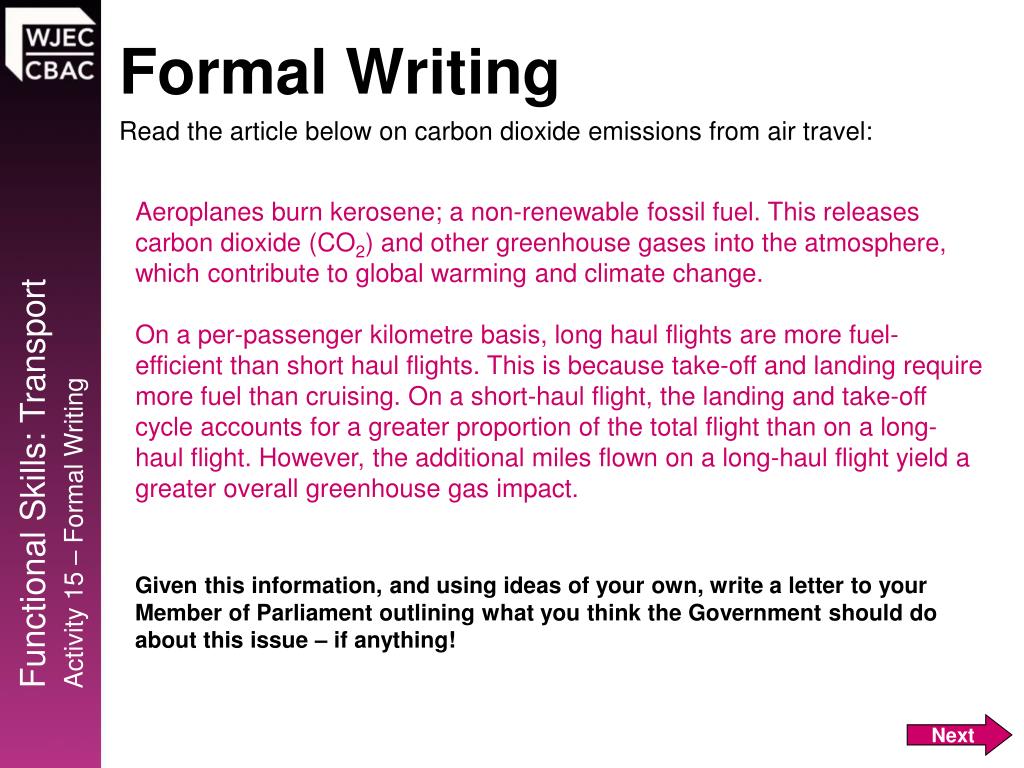 WJEC
CBAC

Functional Skills: Transport
Activity 15 – Formal Writing

Formal Writing

Read the article below on carbon dioxide emissions from air travel:

Aeroplanes burn kerosene; a non-renewable fossil fuel. This releases carbon dioxide ($CO_2$) and other greenhouse gases into the atmosphere, which contribute to global warming and climate change.

On a per-passenger kilometre basis, long haul flights are more fuel-efficient than short haul flights. This is because take-off and landing require more fuel than cruising. On a short-haul flight, the landing and take-off cycle accounts for a greater proportion of the total flight than on a long-haul flight. However, the additional miles flown on a long-haul flight yield a greater overall greenhouse gas impact.

Given this information, and using ideas of your own, write a letter to your Member of Parliament outlining what you think the Government should do about this issue – if anything!

Next